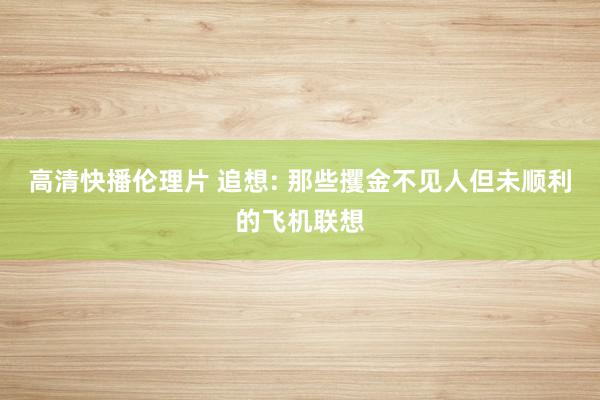 高清快播伦理片 追想: 那些攫金不见人但未顺利的飞机联想